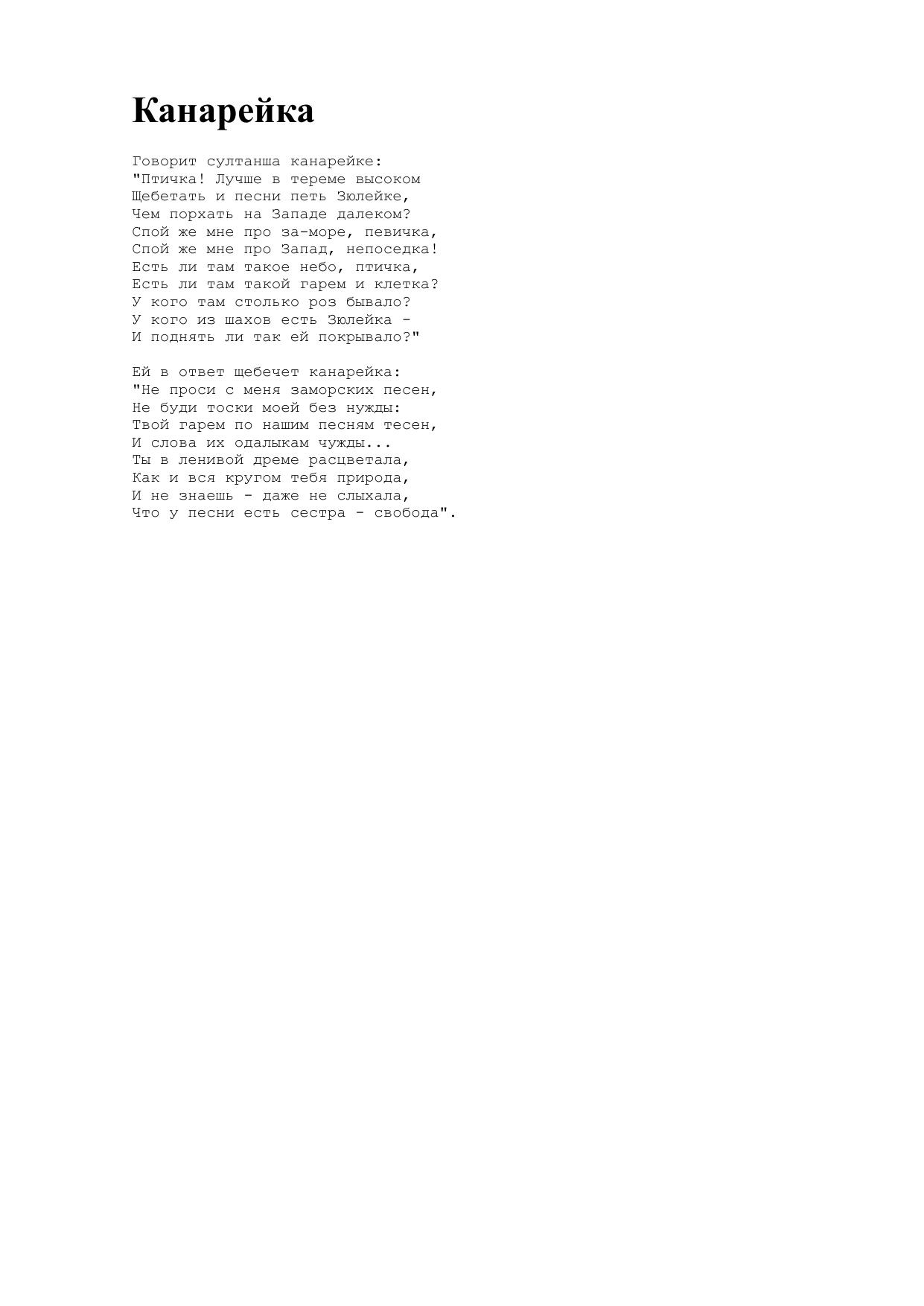 Канарейка

Говорит султанша канарейке:
"Птичка! Лучше в тереме высоком
Щебетать и песни петь Зюлейке,
Чем порхать на Западе далеком?
Спой же мне про за-море, певичка,
Спой же мне про Запад, непоседка!
Есть ли там такое небо, птичка,
Есть ли там такой гарем и клетка?
У кого там столько роз бывало?
У кого из шахов есть Зюлейка -
И поднять ли так ей покрывало?"

Ей в ответ щебечет канарейка:
"Не проси с меня заморских песен,
Не буди тоски моей без нужды:
Твой гарем по нашим песням тесен,
И слова их одалыкам чужды...
Ты в ленивой дреме расцветала,
Как и вся кругом тебя природа,
И не знаешь - даже не слыхала,
Что у песни есть сестра - свобода".